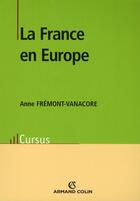 La France en Europe

Anne FRÉMONT-VANACORE

Cursus

ARMAND COLIN